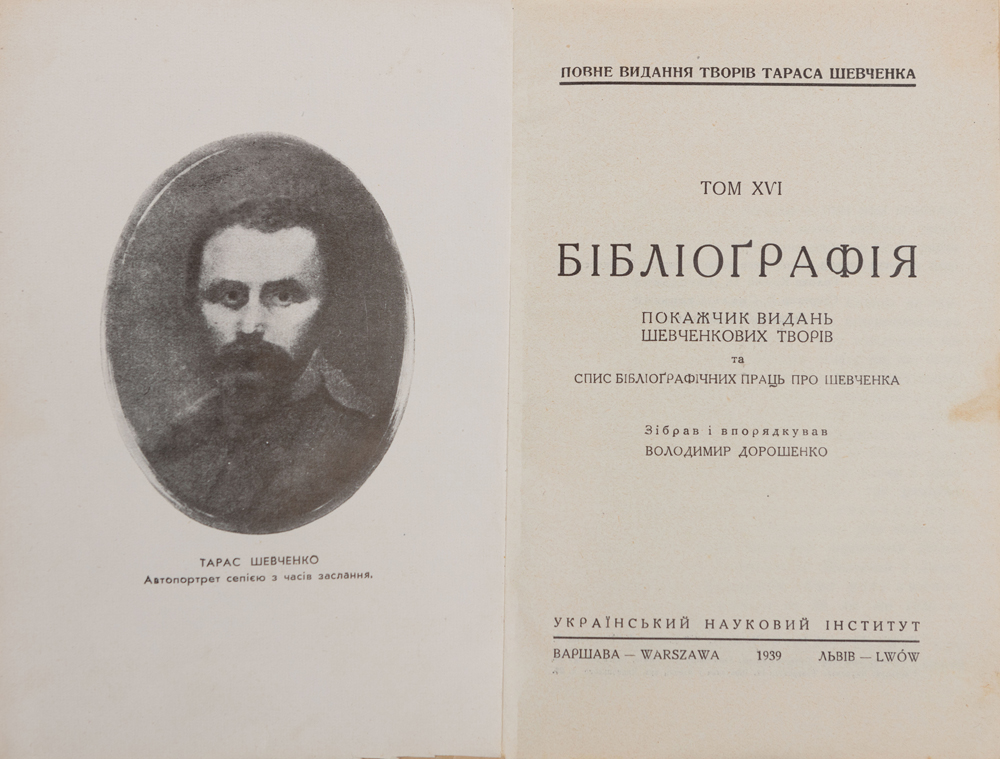 ТАРАС ШЕВЧЕНКО
Автопортрет сепією з часів заслання.

ПОВНЕ ВИДАННЯ ТВОРІВ ТАРАСА ШЕВЧЕНКА

ТОМ XVI

БІБЛІОҐРАФІЯ

ПОКАЖЧИК ВИДАНЬ
ШЕВЧЕНКОВИХ ТВОРІВ
та
СПИС БІБЛІОҐРАФІЧНИХ ПРАЦЬ ПРО ШЕВЧЕНКА

Зібрав і впорядкував
ВОЛОДИМИР ДОРОШЕНКО

УКРАЇНСЬКИЙ НАУКОВИЙ ІНСТИТУТ
ВАРШАВА — WARSZAWA 1939 ЛЬВІВ — LWÓW